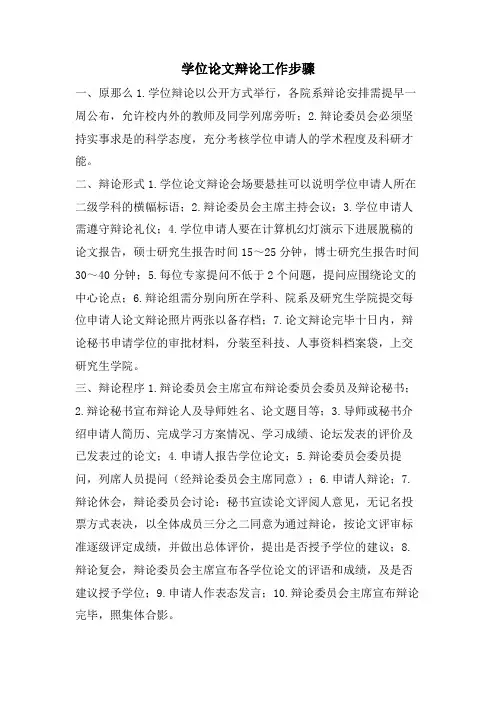 学位论文辩论工作步骤

一、原那么 1.学位辩论以公开方式举行，各院系辩论安排需提早一周公布，允许校内外的教师及同学列席旁听；2.辩论委员会必须坚持实事求是的科学态度，充分考核学位申请人的学术程度及科研才能。

二、辩论形式 1.学位论文辩论会场要悬挂可以说明学位申请人所在二级学科的横幅标语；2.辩论委员会主席主持会议；3.学位申请人需遵守辩论礼仪；4.学位申请人要在计算机幻灯演示下进展脱稿的论文报告，硕士研究生报告时间 15～25 分钟，博士研究生报告时间 30～40 分钟；5.每位专家提问不低于 2 个问题，提问应围绕论文的中心论点；6.辩论组需分别向所在学科、院系及研究生学院提交每位申请人论文辩论照片两张以备存档；7.论文辩论完毕十日内，辩论秘书申请学位的审批材料，分装至科技、人事资料档案袋，上交研究生学院。

三、辩论程序 1.辩论委员会主席宣布辩论委员会委员及辩论秘书；2.辩论秘书宣布辩论人及导师姓名、论文题目等；3.导师或秘书介绍申请人简历、完成学习方案情况、学习成绩、论坛发表的评价及已发表过的论文；4.申请人报告学位论文；5.辩论委员会委员提问，列席人员提问（经辩论委员会主席同意）；6.申请人辩论；7.辩论休会，辩论委员会讨论：秘书宣读论文评阅人意见，无记名投票方式表决，以全体成员三分之二同意为通过辩论，按论文评审标准逐级评定成绩，并做出总体评价，提出是否授予学位的建议；8.辩论复会，辩论委员会主席宣布各学位论文的评语和成绩，及是否建议授予学位；9.申请人作表态发言；10.辩论委员会主席宣布辩论完毕，照集体合影。